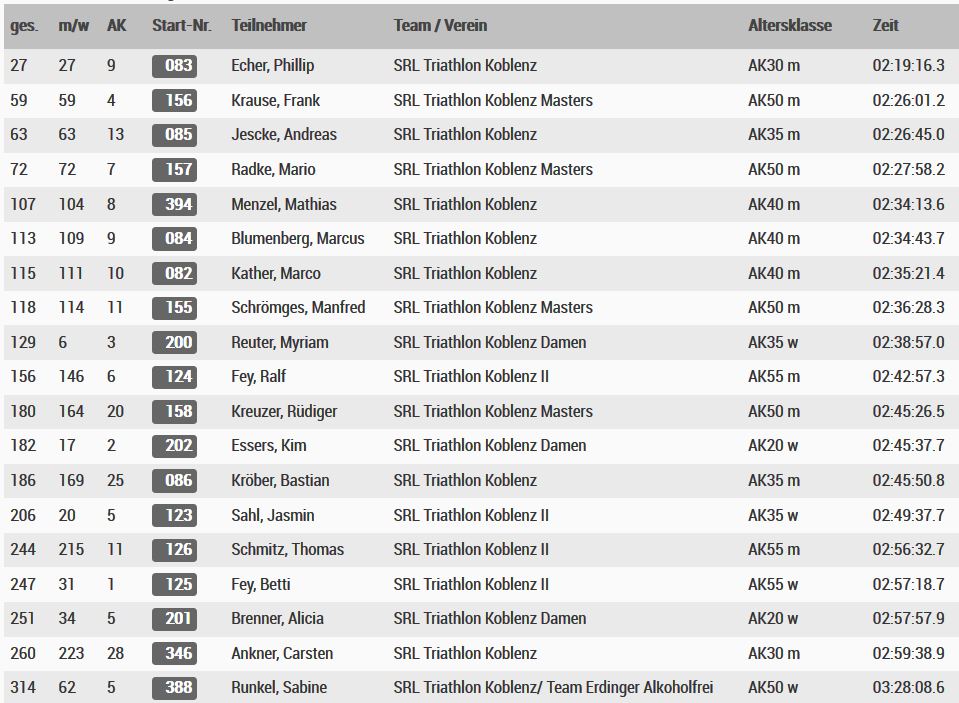 | ges. | m/w | AK | Start-Nr. | Teilnehmer | Team / Verein | Altersklasse | Zeit |
|---|---|---|---|---|---|---|---|
| 27 | 27 | 9 | 083 | Echer, Phillip | SRL Triathlon Koblenz | AK30 m | 02:19:16.3 |
| 59 | 59 | 4 | 156 | Krause, Frank | SRL Triathlon Koblenz Masters | AK50 m | 02:26:01.2 |
| 63 | 63 | 13 | 085 | Jescke, Andreas | SRL Triathlon Koblenz | AK35 m | 02:26:45.0 |
| 72 | 72 | 7 | 157 | Radke, Mario | SRL Triathlon Koblenz Masters | AK50 m | 02:27:58.2 |
| 107 | 104 | 8 | 394 | Menzel, Mathias | SRL Triathlon Koblenz | AK40 m | 02:34:13.6 |
| 113 | 109 | 9 | 084 | Blumenberg, Marcus | SRL Triathlon Koblenz | AK40 m | 02:34:43.7 |
| 115 | 111 | 10 | 082 | Kather, Marco | SRL Triathlon Koblenz | AK40 m | 02:35:21.4 |
| 118 | 114 | 11 | 155 | Schrömges, Manfred | SRL Triathlon Koblenz Masters | AK50 m | 02:36:28.3 |
| 129 | 6 | 3 | 200 | Reuter, Myriam | SRL Triathlon Koblenz Damen | AK35 w | 02:38:57.0 |
| 156 | 146 | 6 | 124 | Fey, Ralf | SRL Triathlon Koblenz II | AK55 m | 02:42:57.3 |
| 180 | 164 | 20 | 158 | Kreuzer, Rüdiger | SRL Triathlon Koblenz Masters | AK50 m | 02:45:26.5 |
| 182 | 17 | 2 | 202 | Essers, Kim | SRL Triathlon Koblenz Damen | AK20 w | 02:45:37.7 |
| 186 | 169 | 25 | 086 | Kröber, Bastian | SRL Triathlon Koblenz | AK35 m | 02:45:50.8 |
| 206 | 20 | 5 | 123 | Sahl, Jasmin | SRL Triathlon Koblenz II | AK35 w | 02:49:37.7 |
| 244 | 215 | 11 | 126 | Schmitz, Thomas | SRL Triathlon Koblenz II | AK55 m | 02:56:32.7 |
| 247 | 31 | 1 | 125 | Fey, Betti | SRL Triathlon Koblenz II | AK55 w | 02:57:18.7 |
| 251 | 34 | 5 | 201 | Brenner, Alicia | SRL Triathlon Koblenz Damen | AK20 w | 02:57:57.9 |
| 260 | 223 | 28 | 346 | Ankner, Carsten | SRL Triathlon Koblenz | AK30 m | 02:59:38.9 |
| 314 | 62 | 5 | 388 | Runkel, Sabine | SRL Triathlon Koblenz/ Team Erdinger Alkoholfrei | AK50 w | 03:28:08.6 |